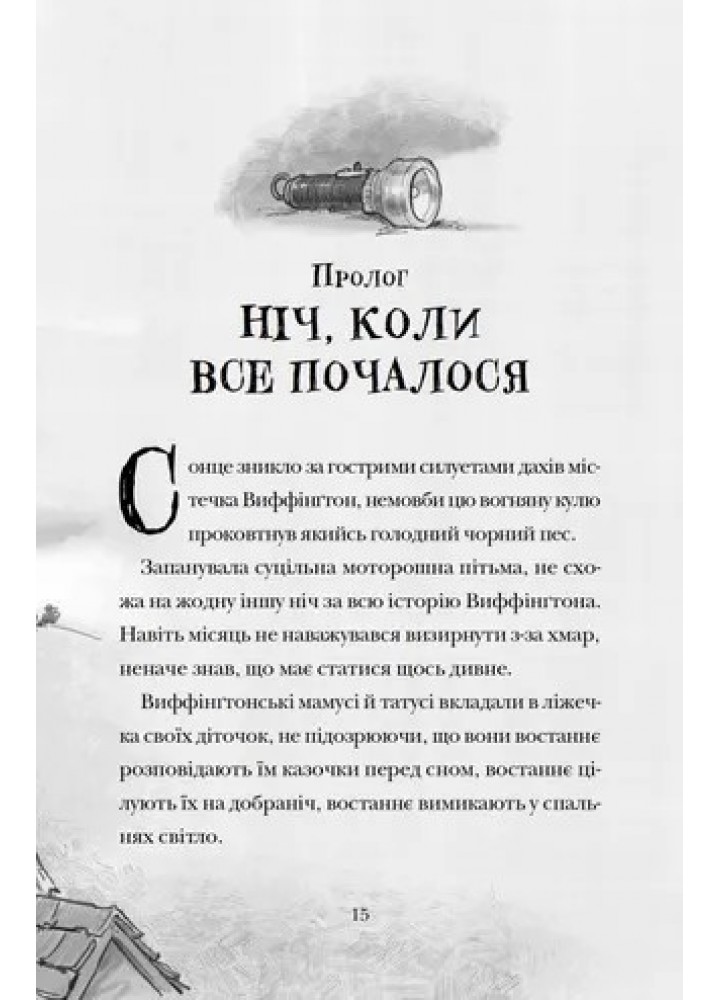 Пролог
НІЧ, КОЛИ ВСЕ ПОЧАЛОСЯ

Сонце зникло за гострими силуетами дахів містечка Виффінгтон, немовби цю вогняну кулю проковтнув якийсь голодний чорний пес.

Запанувала суцільна моторошна пітьма, не схожа на жодну іншу ніч за всю історію Виффінгтона. Навіть місяць не наважувався визирнути з-за хмар, неначе знав, що має статися щось дивне.

Виффінгтонські мамусі й татусі вкладали в ліжечка своїх діточок, не підозрюючи, що вони востаннє розповідають їм казочки перед сном, востаннє цілують їх на добраніч, востаннє вимикають у спальнях світло.

15